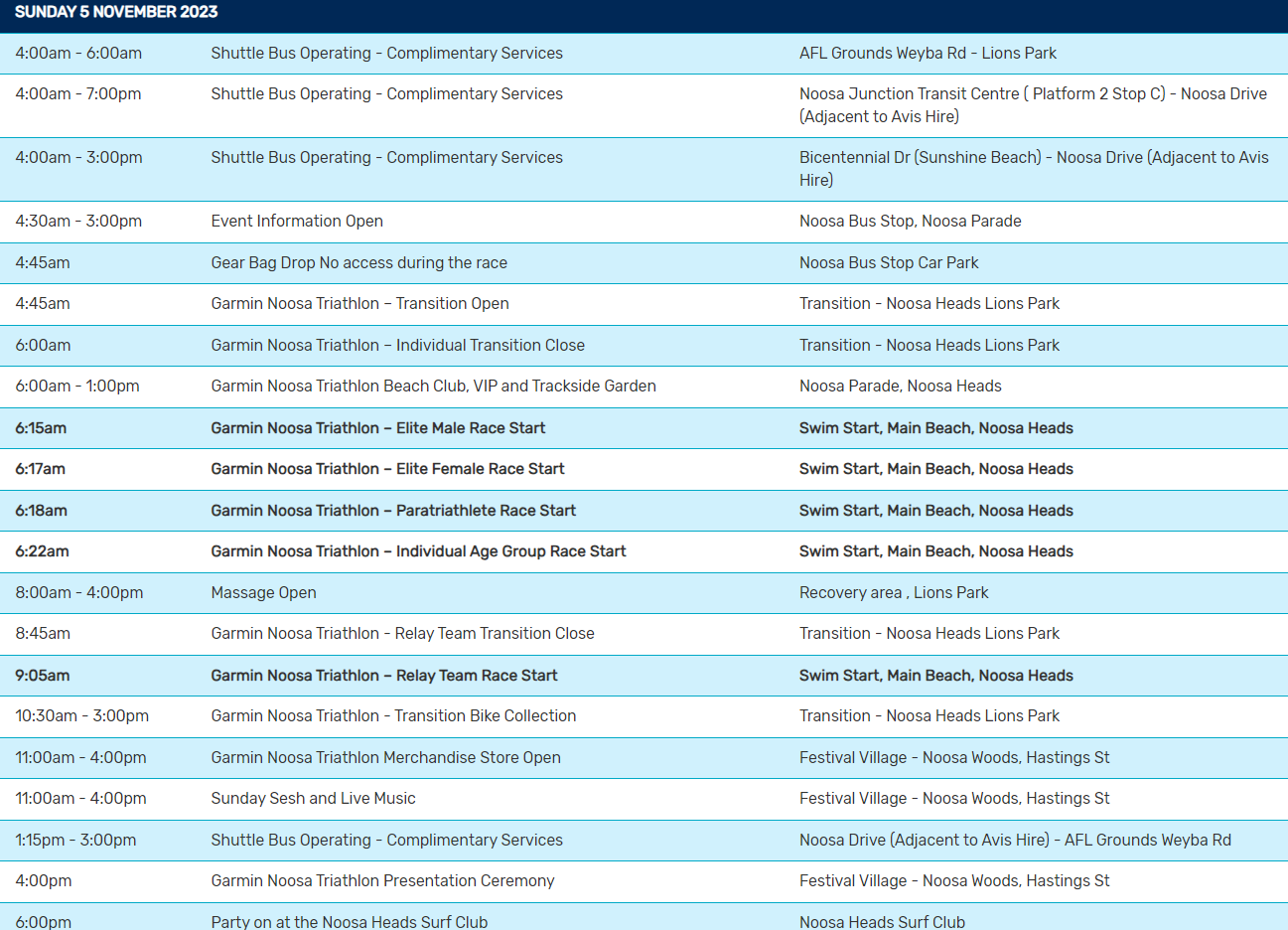 SUNDAY 5 NOVEMBER 2023

| | | |
|---|---|---|
| 4:00am - 6:00am | Shuttle Bus Operating - Complimentary Services | AFL Grounds Weyba Rd - Lions Park |
| 4:00am - 7:00pm | Shuttle Bus Operating - Complimentary Services | Noosa Junction Transit Centre ( Platform 2 Stop C) - Noosa Drive (Adjacent to Avis Hire) |
| 4:00am - 3:00pm | Shuttle Bus Operating - Complimentary Services | Bicentennial Dr (Sunshine Beach) - Noosa Drive (Adjacent to Avis Hire) |
| 4:30am - 3:00pm | Event Information Open | Noosa Bus Stop, Noosa Parade |
| 4:45am | Gear Bag Drop No access during the race | Noosa Bus Stop Car Park |
| 4:45am | Garmin Noosa Triathlon – Transition Open | Transition - Noosa Heads Lions Park |
| 6:00am | Garmin Noosa Triathlon – Individual Transition Close | Transition - Noosa Heads Lions Park |
| 6:00am - 1:00pm | Garmin Noosa Triathlon Beach Club, VIP and Trackside Garden | Noosa Parade, Noosa Heads |
| 6:15am | Garmin Noosa Triathlon – Elite Male Race Start | Swim Start, Main Beach, Noosa Heads |
| 6:17am | Garmin Noosa Triathlon – Elite Female Race Start | Swim Start, Main Beach, Noosa Heads |
| 6:18am | Garmin Noosa Triathlon – Paratriathlete Race Start | Swim Start, Main Beach, Noosa Heads |
| 6:22am | Garmin Noosa Triathlon – Individual Age Group Race Start | Swim Start, Main Beach, Noosa Heads |
| 8:00am - 4:00pm | Massage Open | Recovery area , Lions Park |
| 8:45am | Garmin Noosa Triathlon - Relay Team Transition Close | Transition - Noosa Heads Lions Park |
| 9:05am | Garmin Noosa Triathlon – Relay Team Race Start | Swim Start, Main Beach, Noosa Heads |
| 10:30am - 3:00pm | Garmin Noosa Triathlon - Transition Bike Collection | Transition - Noosa Heads Lions Park |
| 11:00am - 4:00pm | Garmin Noosa Triathlon Merchandise Store Open | Festival Village - Noosa Woods, Hastings St |
| 11:00am - 4:00pm | Sunday Sesh and Live Music | Festival Village - Noosa Woods, Hastings St |
| 1:15pm - 3:00pm | Shuttle Bus Operating - Complimentary Services | Noosa Drive (Adjacent to Avis Hire) - AFL Grounds Weyba Rd |
| 4:00pm | Garmin Noosa Triathlon Presentation Ceremony | Festival Village - Noosa Woods, Hastings St |
| 6:00pm | Party on at the Noosa Heads Surf Club | Noosa Heads Surf Club |